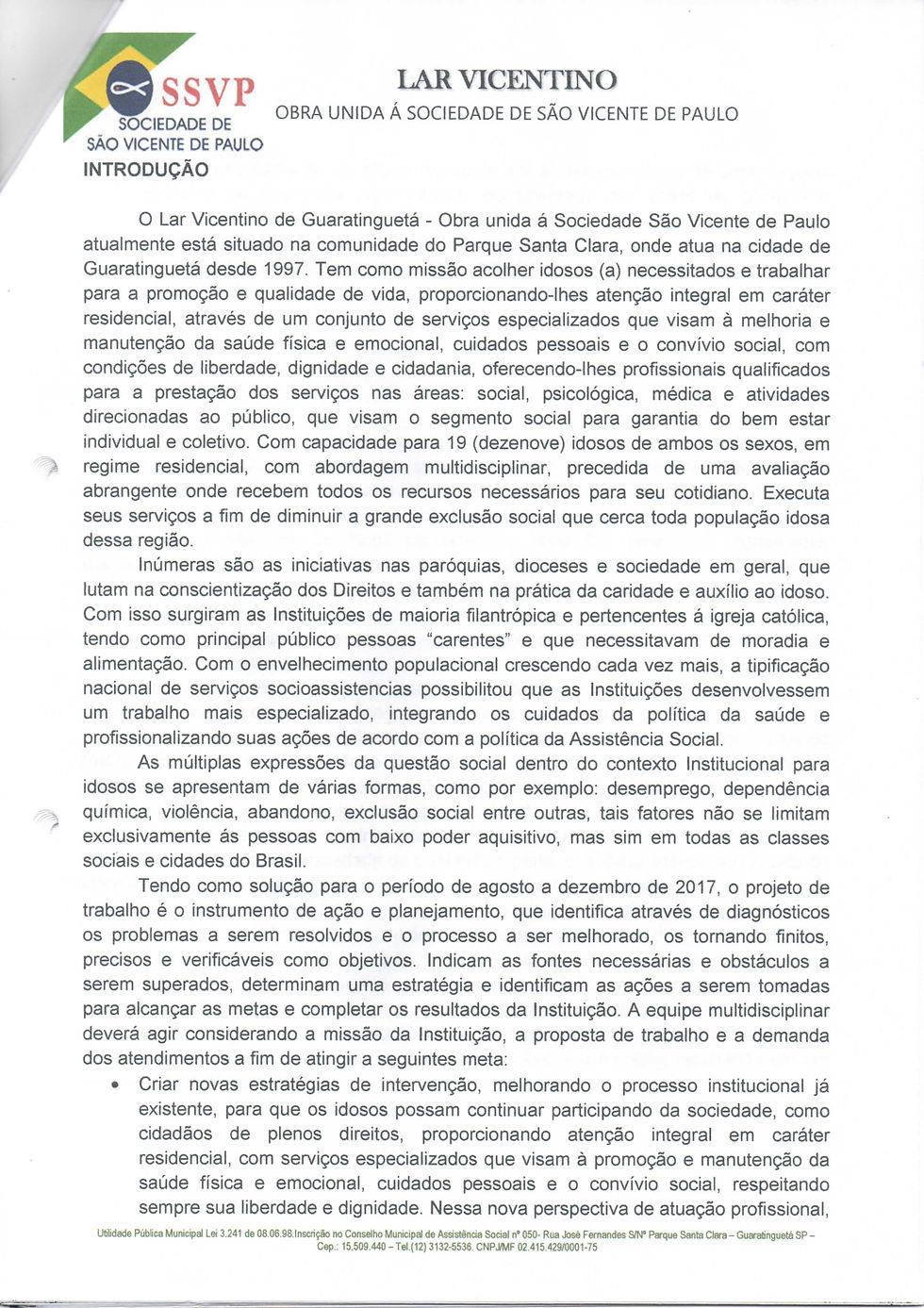 SSVP
SOCIEDADE DE SÃO VICENTE DE PAULO

LAR VICENTINO
OBRA UNIDA Á SOCIEDADE DE SÃO VICENTE DE PAULO

INTRODUÇÃO

O Lar Vicentino de Guaratinguetá - Obra unida á Sociedade São Vicente de Paulo atualmente está situado na comunidade do Parque Santa Clara, onde atua na cidade de Guaratinguetá desde 1997. Tem como missão acolher idosos (a) necessitados e trabalhar para a promoção e qualidade de vida, proporcionando-lhes atenção integral em caráter residencial, através de um conjunto de serviços especializados que visam à melhoria e manutenção da saúde física e emocional, cuidados pessoais e o convívio social, com condições de liberdade, dignidade e cidadania, oferecendo-lhes profissionais qualificados para a prestação dos serviços nas áreas: social, psicológica, médica e atividades direcionadas ao público, que visam o segmento social para garantia do bem estar individual e coletivo. Com capacidade para 19 (dezenove) idosos de ambos os sexos, em regime residencial, com abordagem multidisciplinar, precedida de uma avaliação abrangente onde recebem todos os recursos necessários para seu cotidiano. Executa seus serviços a fim de diminuir a grande exclusão social que cerca toda população idosa dessa região.

Inúmeras são as iniciativas nas paróquias, dioceses e sociedade em geral, que lutam na conscientização dos Direitos e também na prática da caridade e auxílio ao idoso. Com isso surgiram as Instituições de maioria filantrópica e pertencentes á igreja católica, tendo como principal público pessoas "carentes" e que necessitavam de moradia e alimentação. Com o envelhecimento populacional crescendo cada vez mais, a tipificação nacional de serviços socioassistencias possibilitou que as Instituições desenvolvessem um trabalho mais especializado, integrando os cuidados da política da saúde e profissionalizando suas ações de acordo com a política da Assistência Social.

As múltiplas expressões da questão social dentro do contexto Institucional para idosos se apresentam de várias formas, como por exemplo: desemprego, dependência química, violência, abandono, exclusão social entre outras, tais fatores não se limitam exclusivamente ás pessoas com baixo poder aquisitivo, mas sim em todas as classes sociais e cidades do Brasil.

Tendo como solução para o período de agosto a dezembro de 2017, o projeto de trabalho é o instrumento de ação e planejamento, que identifica através de diagnósticos os problemas a serem resolvidos e o processo a ser melhorado, os tornando finitos, precisos e verificáveis como objetivos. Indicam as fontes necessárias e obstáculos a serem superados, determinam uma estratégia e identificam as ações a serem tomadas para alcançar as metas e completar os resultados da Instituição. A equipe multidisciplinar deverá agir considerando a missão da Instituição, a proposta de trabalho e a demanda dos atendimentos a fim de atingir a seguintes meta:

• Criar novas estratégias de intervenção, melhorando o processo institucional já existente, para que os idosos possam continuar participando da sociedade, como cidadãos de plenos direitos, proporcionando atenção integral em caráter residencial, com serviços especializados que visam à promoção e manutenção da saúde física e emocional, cuidados pessoais e o convívio social, respeitando sempre sua liberdade e dignidade. Nessa nova perspectiva de atuação profissional,

Utilidade Pública Municipal Lei 3.241 de 08.06.98.Inscrição no Conselho Municipal de Assistência Social nº 050- Rua José Fernandes S/Nº Parque Santa Clara – Guaratinguetá SP – Cep.: 15.509.440 – Tel.(12) 3132-5536. CNPJ/MF 02.415.429/0001-75